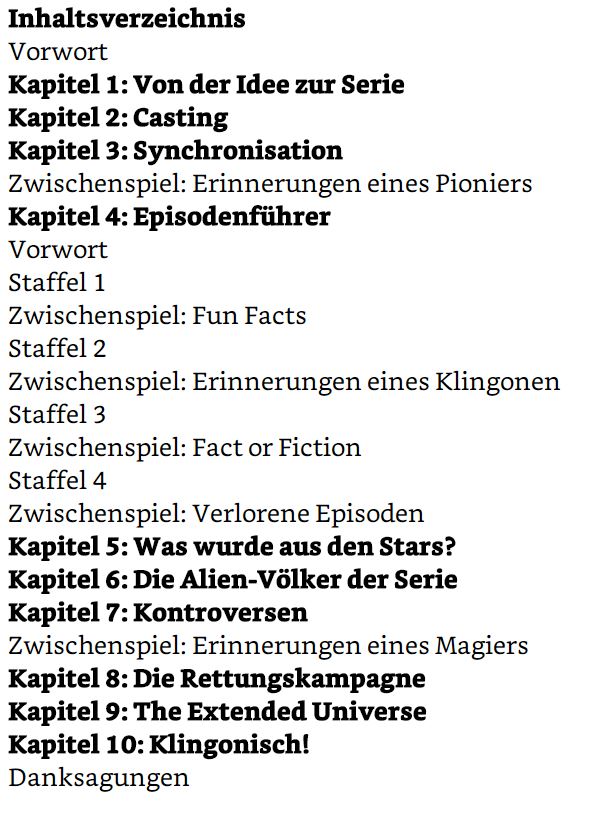 Inhaltsverzeichnis
Vorwort
Kapitel 1: Von der Idee zur Serie
Kapitel 2: Casting
Kapitel 3: Synchronisation
Zwischenspiel: Erinnerungen eines Pioniers
Kapitel 4: Episodenführer
Vorwort
Staffel 1
Zwischenspiel: Fun Facts
Staffel 2
Zwischenspiel: Erinnerungen eines Klingonen
Staffel 3
Zwischenspiel: Fact or Fiction
Staffel 4
Zwischenspiel: Verlorene Episoden
Kapitel 5: Was wurde aus den Stars?
Kapitel 6: Die Alien-Völker der Serie
Kapitel 7: Kontroversen
Zwischenspiel: Erinnerungen eines Magiers
Kapitel 8: Die Rettungskampagne
Kapitel 9: The Extended Universe
Kapitel 10: Klingonisch!
Danksagungen